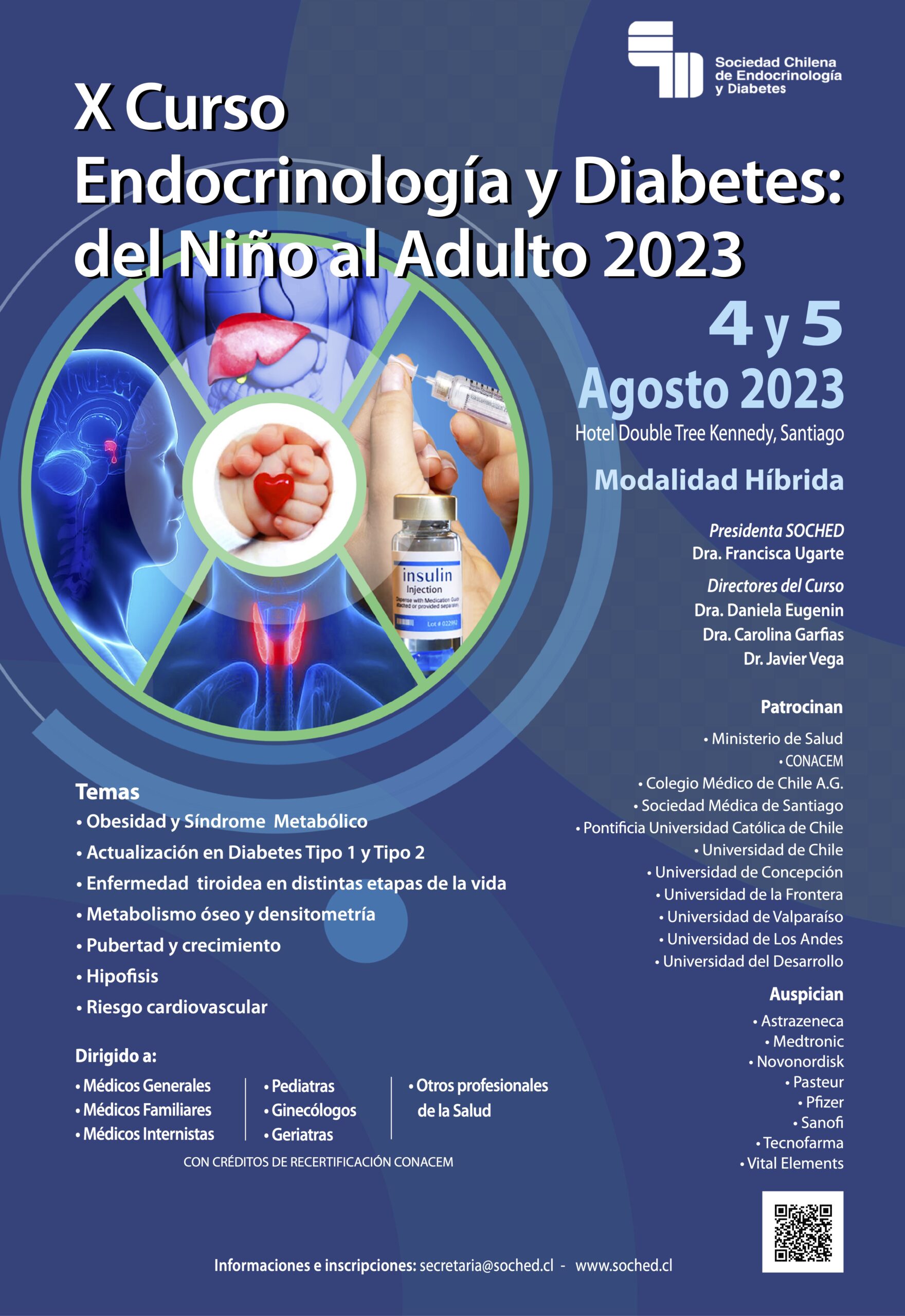 Sociedad Chilena de Endocrinología y Diabetes

X Curso
Endocrinología y Diabetes:
del Niño al Adulto 2023

4 y 5
Agosto 2023
Hotel Double Tree Kennedy, Santiago

Modalidad Híbrida

Presidenta SOCHED
Dra. Francisca Ugarte

Directores del Curso
Dra. Daniela Eugenin
Dra. Carolina Garfias
Dr. Javier Vega

insulin
Injection
Dispense with Medication Guide attached or provided separately
Lot # 022992

Patrocinan
• Ministerio de Salud
• CONACEM
• Colegio Médico de Chile A.G.
• Sociedad Médica de Santiago
• Pontificia Universidad Católica de Chile
• Universidad de Chile
• Universidad de Concepción
• Universidad de la Frontera
• Universidad de Valparaíso
• Universidad de Los Andes
• Universidad del Desarrollo

Auspician
• Astrazeneca
• Medtronic
• Novonordisk
• Pasteur
• Pfizer
• Sanofi
• Tecnofarma
• Vital Elements

Temas
• Obesidad y Síndrome Metabólico
• Actualización en Diabetes Tipo 1 y Tipo 2
• Enfermedad tiroidea en distintas etapas de la vida
• Metabolismo óseo y densitometría
• Pubertad y crecimiento
• Hipofisis
• Riesgo cardiovascular

Dirigido a:
• Médicos Generales
• Médicos Familiares
• Médicos Internistas
• Pediatras
• Ginecólogos
• Geriatras
• Otros profesionales de la Salud

CON CRÉDITOS DE RECERTIFICACIÓN CONACEM

Informaciones e inscripciones: secretaria@soched.cl - www.soched.cl